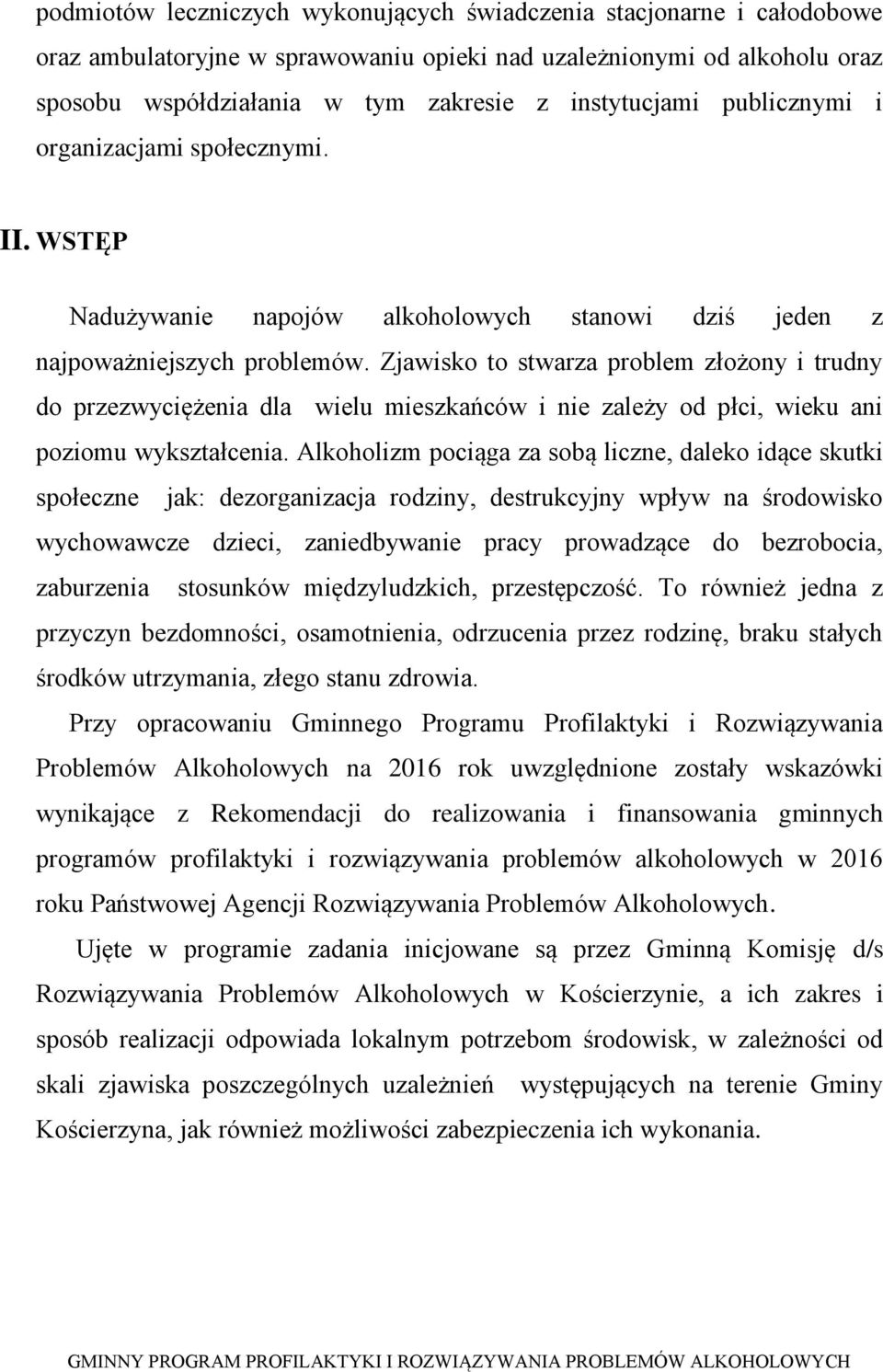 podmiotów leczniczych wykonujących świadczenia stacjonarne i całodobowe oraz ambulatoryjne w sprawowaniu opieki nad uzależnionymi od alkoholu oraz sposobu współdziałania w tym zakresie z instytucjami publicznymi i organizacjami społecznymi.

II. WSTĘP

Nadużywanie napojów alkoholowych stanowi dziś jeden z najpoważniejszych problemów. Zjawisko to stwarza problem złożony i trudny do przezwyciężenia dla wielu mieszkańców i nie zależy od płci, wieku ani poziomu wykształcenia. Alkoholizm pociąga za sobą liczne, daleko idące skutki społeczne jak: dezorganizacja rodziny, destrukcyjny wpływ na środowisko wychowawcze dzieci, zaniedbywanie pracy prowadzące do bezrobocia, zaburzenia stosunków międzyludzkich, przestępczość. To również jedna z przyczyn bezdomności, osamotnienia, odrzucenia przez rodzinę, braku stałych środków utrzymania, złego stanu zdrowia.

Przy opracowaniu Gminnego Programu Profilaktyki i Rozwiązywania Problemów Alkoholowych na 2016 rok uwzględnione zostały wskazówki wynikające z Rekomendacji do realizowania i finansowania gminnych programów profilaktyki i rozwiązywania problemów alkoholowych w 2016 roku Państwowej Agencji Rozwiązywania Problemów Alkoholowych.

Ujęte w programie zadania inicjowane są przez Gminną Komisję d/s Rozwiązywania Problemów Alkoholowych w Kościerzynie, a ich zakres i sposób realizacji odpowiada lokalnym potrzebom środowisk, w zależności od skali zjawiska poszczególnych uzależnień występujących na terenie Gminy Kościerzyna, jak również możliwości zabezpieczenia ich wykonania.

GMINNY PROGRAM PROFILAKTYKI I ROZWIĄZYWANIA PROBLEMÓW ALKOHOLOWYCH